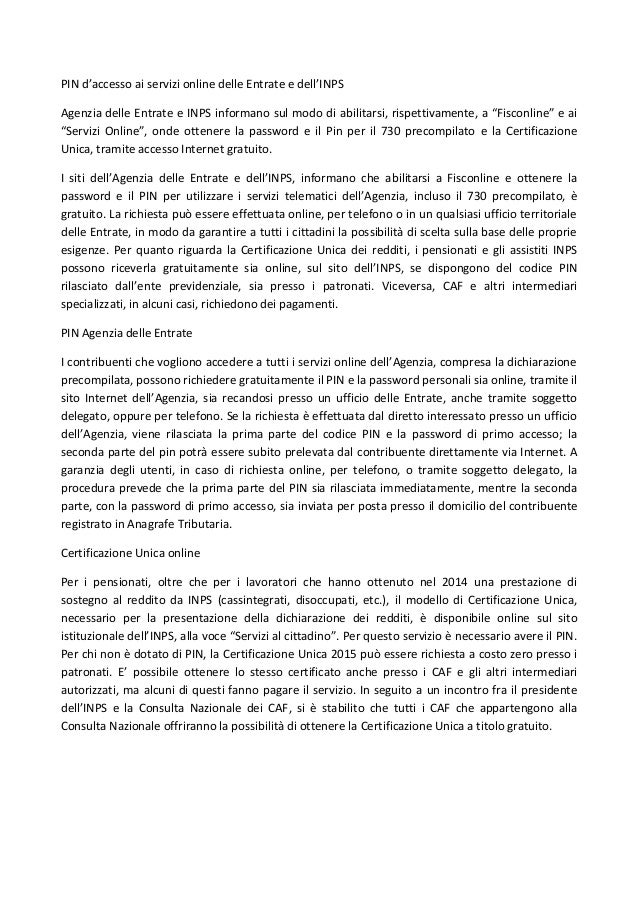 PIN d'accesso ai servizi online delle Entrate e dell'INPS

Agenzia delle Entrate e INPS informano sul modo di abilitarsi, rispettivamente, a "Fisconline" e ai "Servizi Online", onde ottenere la password e il Pin per il 730 precompilato e la Certificazione Unica, tramite accesso Internet gratuito.

I siti dell'Agenzia delle Entrate e dell'INPS, informano che abilitarsi a Fisconline e ottenere la password e il PIN per utilizzare i servizi telematici dell'Agenzia, incluso il 730 precompilato, è gratuito. La richiesta può essere effettuata online, per telefono o in un qualsiasi ufficio territoriale delle Entrate, in modo da garantire a tutti i cittadini la possibilità di scelta sulla base delle proprie esigenze. Per quanto riguarda la Certificazione Unica dei redditi, i pensionati e gli assistiti INPS possono riceverla gratuitamente sia online, sul sito dell'INPS, se dispongono del codice PIN rilasciato dall'ente previdenziale, sia presso i patronati. Viceversa, CAF e altri intermediari specializzati, in alcuni casi, richiedono dei pagamenti.

PIN Agenzia delle Entrate

I contribuenti che vogliono accedere a tutti i servizi online dell'Agenzia, compresa la dichiarazione precompilata, possono richiedere gratuitamente il PIN e la password personali sia online, tramite il sito Internet dell'Agenzia, sia recandosi presso un ufficio delle Entrate, anche tramite soggetto delegato, oppure per telefono. Se la richiesta è effettuata dal diretto interessato presso un ufficio dell'Agenzia, viene rilasciata la prima parte del codice PIN e la password di primo accesso; la seconda parte del pin potrà essere subito prelevata dal contribuente direttamente via Internet. A garanzia degli utenti, in caso di richiesta online, per telefono, o tramite soggetto delegato, la procedura prevede che la prima parte del PIN sia rilasciata immediatamente, mentre la seconda parte, con la password di primo accesso, sia inviata per posta presso il domicilio del contribuente registrato in Anagrafe Tributaria.

Certificazione Unica online

Per i pensionati, oltre che per i lavoratori che hanno ottenuto nel 2014 una prestazione di sostegno al reddito da INPS (cassintegrati, disoccupati, etc.), il modello di Certificazione Unica, necessario per la presentazione della dichiarazione dei redditi, è disponibile online sul sito istituzionale dell'INPS, alla voce "Servizi al cittadino". Per questo servizio è necessario avere il PIN. Per chi non è dotato di PIN, la Certificazione Unica 2015 può essere richiesta a costo zero presso i patronati. E' possibile ottenere lo stesso certificato anche presso i CAF e gli altri intermediari autorizzati, ma alcuni di questi fanno pagare il servizio. In seguito a un incontro fra il presidente dell'INPS e la Consulta Nazionale dei CAF, si è stabilito che tutti i CAF che appartengono alla Consulta Nazionale offriranno la possibilità di ottenere la Certificazione Unica a titolo gratuito.